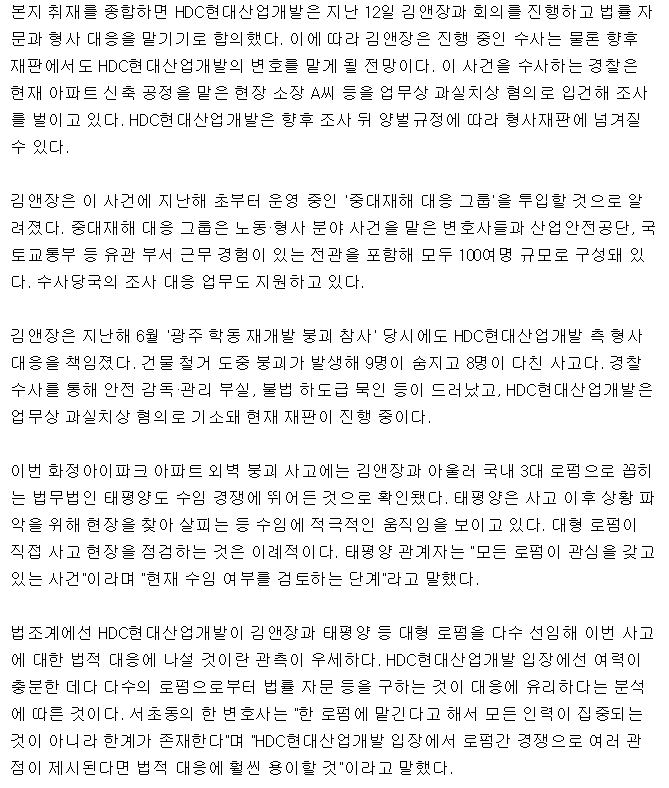 본지 취재를 종합하면 HDC현대산업개발은 지난 12일 김앤장과 회의를 진행하고 법률 자문과 형사 대응을 맡기기로 합의했다. 이에 따라 김앤장은 진행 중인 수사는 물론 향후 재판에서도 HDC현대산업개발의 변호를 맡게 될 전망이다. 이 사건을 수사하는 경찰은 현재 아파트 신축 공정을 맡은 현장 소장 A씨 등을 업무상 과실치상 혐의로 입건해 조사를 벌이고 있다. HDC현대산업개발은 향후 조사 뒤 양벌규정에 따라 형사재판에 넘겨질 수 있다.

김앤장은 이 사건에 지난해 초부터 운영 중인 '중대재해 대응 그룹'을 투입할 것으로 알려졌다. 중대재해 대응 그룹은 노동·형사 분야 사건을 맡은 변호사들과 산업안전공단, 국토교통부 등 유관 부서 근무 경험이 있는 전관을 포함해 모두 100여명 규모로 구성돼 있다. 수사당국의 조사 대응 업무도 지원하고 있다.

김앤장은 지난해 6월 '광주 학동 재개발 붕괴 참사' 당시에도 HDC현대산업개발 측 형사 대응을 책임졌다. 건물 철거 도중 붕괴가 발생해 9명이 숨지고 8명이 다친 사고다. 경찰 수사를 통해 안전 감독·관리 부실, 불법 하도급 묵인 등이 드러났고, HDC현대산업개발은 업무상 과실치상 혐의로 기소돼 현재 재판이 진행 중이다.

이번 화정아이파크 아파트 외벽 붕괴 사고에는 김앤장과 아울러 국내 3대 로펌으로 꼽히는 법무법인 태평양도 수임 경쟁에 뛰어든 것으로 확인됐다. 태평양은 사고 이후 상황 파악을 위해 현장을 찾아 살피는 등 수임에 적극적인 움직임을 보이고 있다. 대형 로펌이 직접 사고 현장을 점검하는 것은 이례적이다. 태평양 관계자는 "모든 로펌이 관심을 갖고 있는 사건"이라며 "현재 수임 여부를 검토하는 단계"라고 말했다.

법조계에선 HDC현대산업개발이 김앤장과 태평양 등 대형 로펌을 다수 선임해 이번 사고에 대한 법적 대응에 나설 것이란 관측이 우세하다. HDC현대산업개발 입장에선 여력이 충분한 데다 다수의 로펌으로부터 법률 자문 등을 구하는 것이 대응에 유리하다는 분석에 따른 것이다. 서초동의 한 변호사는 "한 로펌에 맡긴다고 해서 모든 인력이 집중되는 것이 아니라 한계가 존재한다"며 "HDC현대산업개발 입장에서 로펌간 경쟁으로 여러 관점이 제시된다면 법적 대응에 훨씬 용이할 것"이라고 말했다.